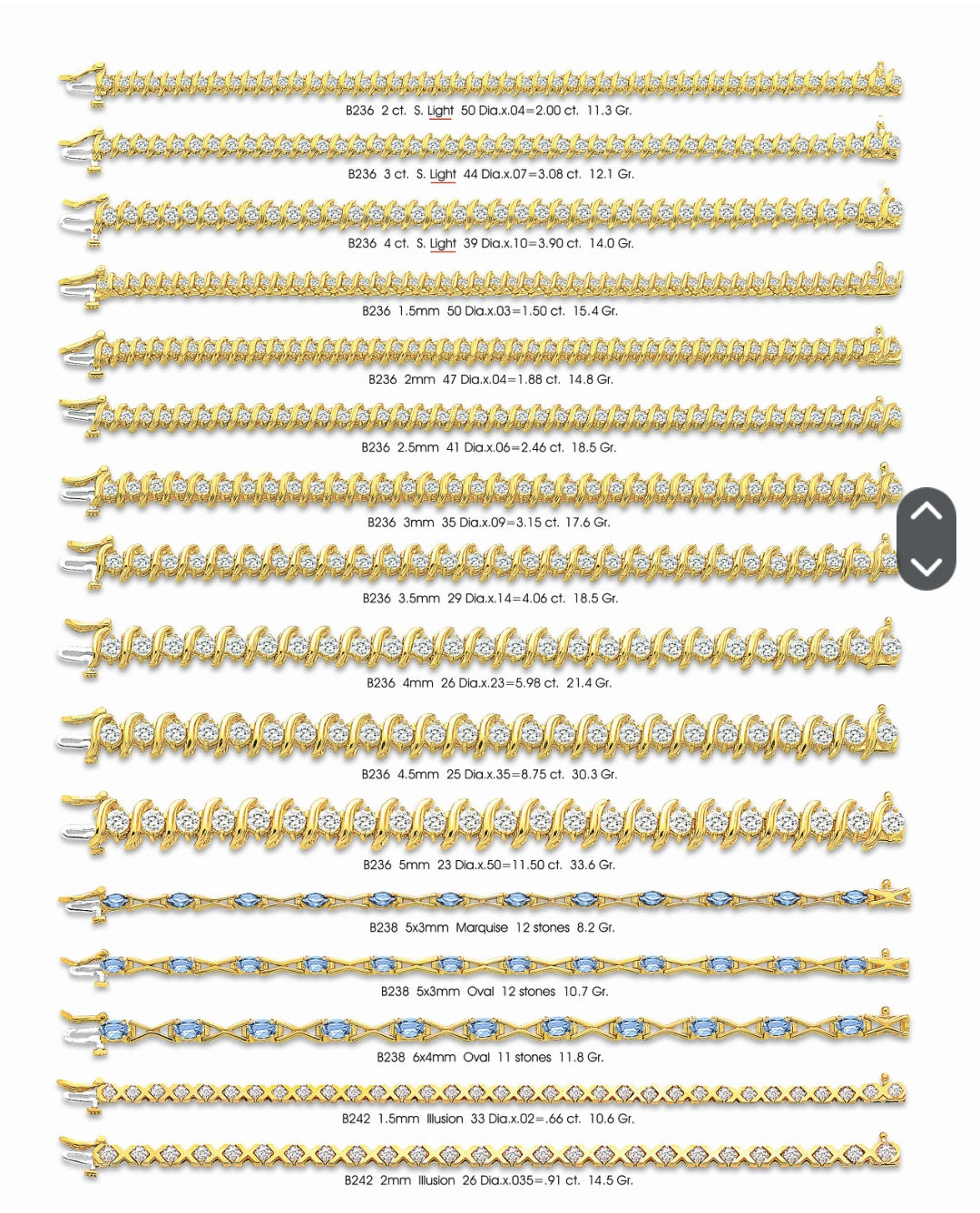 B236 2 ct. S. Light 50 Dia.x.04=2.00 ct. 11.3 Gr.

B236 3 ct. S. Light 44 Dia.x.07=3.08 ct. 12.1 Gr.

B236 4 ct. S. Light 39 Dia.x.10=3.90 ct. 14.0 Gr.

B236 1.5mm 50 Dia.x.03=1.50 ct. 15.4 Gr.

B236 2mm 47 Dia.x.04=1.88 ct. 14.8 Gr.

B236 2.5mm 41 Dia.x.06=2.46 ct. 18.5 Gr.

B236 3mm 35 Dia.x.09=3.15 ct. 17.6 Gr.

B236 3.5mm 29 Dia.x.14=4.06 ct. 18.5 Gr.

B236 4mm 26 Dia.x.23=5.98 ct. 21.4 Gr.

B236 4.5mm 25 Dia.x.35=8.75 ct. 30.3 Gr.

B236 5mm 23 Dia.x.50=11.50 ct. 33.6 Gr.

B238 5x3mm Marquise 12 stones 8.2 Gr.

B238 5x3mm Oval 12 stones 10.7 Gr.

B238 6x4mm Oval 11 stones 11.8 Gr.

B242 1.5mm Illusion 33 Dia.x.02=.66 ct. 10.6 Gr.

B242 2mm Illusion 26 Dia.x.035=.91 ct. 14.5 Gr.